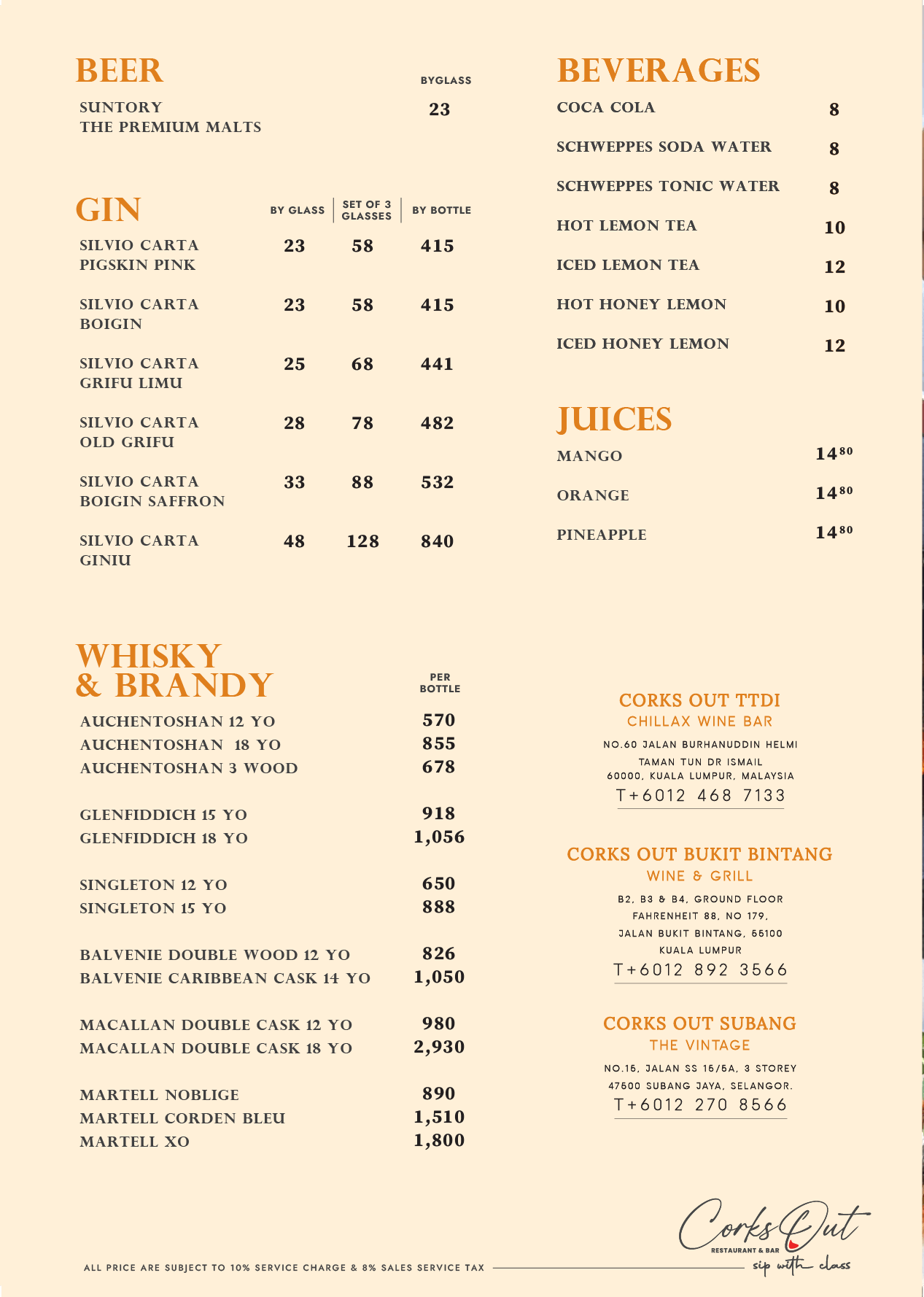 BEER

| | BYGLASS |
|---|---|
| SUNTORY THE PREMIUM MALTS | 23 |

GIN

| | BY GLASS | SET OF 3 GLASSES | BY BOTTLE |
|---|---|---|---|
| SILVIO CARTA PIGSKIN PINK | 23 | 58 | 415 |
| SILVIO CARTA BOIGIN | 23 | 58 | 415 |
| SILVIO CARTA GRIFU LIMU | 25 | 68 | 441 |
| SILVIO CARTA OLD GRIFU | 28 | 78 | 482 |
| SILVIO CARTA BOIGIN SAFFRON | 33 | 88 | 532 |
| SILVIO CARTA GINIU | 48 | 128 | 840 |

WHISKY & BRANDY

| | PER BOTTLE |
|---|---|
| AUCHENTOSHAN 12 YO | 570 |
| AUCHENTOSHAN 18 YO | 855 |
| AUCHENTOSHAN 3 WOOD | 678 |
| GLENFIDDICH 15 YO | 918 |
| GLENFIDDICH 18 YO | 1,056 |
| SINGLETON 12 YO | 650 |
| SINGLETON 15 YO | 888 |
| BALVENIE DOUBLE WOOD 12 YO | 826 |
| BALVENIE CARIBBEAN CASK 14 YO | 1,050 |
| MACALLAN DOUBLE CASK 12 YO | 980 |
| MACALLAN DOUBLE CASK 18 YO | 2,930 |
| MARTELL NOBLIGE | 890 |
| MARTELL CORDEN BLEU | 1,510 |
| MARTELL XO | 1,800 |

BEVERAGES

| | |
|---|---|
| COCA COLA | 8 |
| SCHWEPPES SODA WATER | 8 |
| SCHWEPPES TONIC WATER | 8 |
| HOT LEMON TEA | 10 |
| ICED LEMON TEA | 12 |
| HOT HONEY LEMON | 10 |
| ICED HONEY LEMON | 12 |

JUICES

| | |
|---|---|
| MANGO | $14^{80}$ |
| ORANGE | $14^{80}$ |
| PINEAPPLE | $14^{80}$ |

CORKS OUT TTDI
CHILLAX WINE BAR
NO.60 JALAN BURHANUDDIN HELMI
TAMAN TUN DR ISMAIL
60000, KUALA LUMPUR, MALAYSIA
T+6012 468 7133

CORKS OUT BUKIT BINTANG
WINE & GRILL
B2, B3 & B4, GROUND FLOOR
FAHRENHEIT 88, NO 179,
JALAN BUKIT BINTANG, 55100
KUALA LUMPUR
T+6012 892 3566

CORKS OUT SUBANG
THE VINTAGE
NO.15, JALAN SS 15/5A, 3 STOREY
47500 SUBANG JAYA, SELANGOR.
T+6012 270 8566

ALL PRICE ARE SUBJECT TO 10% SERVICE CHARGE & 8% SALES SERVICE TAX

Corks Out
RESTAURANT & BAR
sip with class